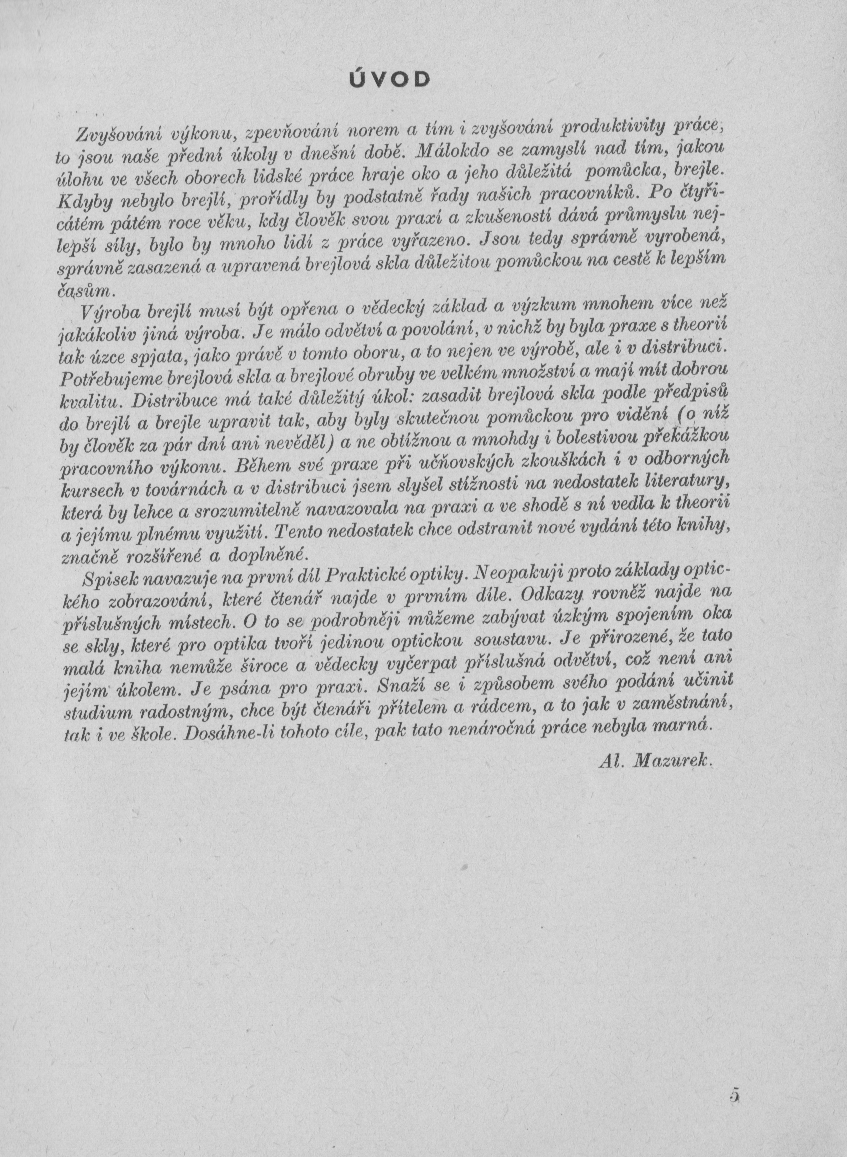 ÚVOD

Zvyšování výkonu, zpevňování norem a tím i zvyšování produktivity práce, to jsou naše přední úkoly v dnešní době. Málokdo se zamyslí nad tím, jakou úlohu ve všech oborech lidské práce hraje oko a jeho důležitá pomůcka, brejle. Kdyby nebylo brejlí, prořídly by podstatně řady našich pracovníků. Po čtyřicátém pátém roce věku, kdy člověk svou praxí a zkušeností dává průmyslu nejlepší síly, bylo by mnoho lidí z práce vyřazeno. Jsou tedy správně vyrobená, správně zasazená a upravená brejlová skla důležitou pomůckou na cestě k lepším časům.

Výroba brejlí musí být opřena o vědecký základ a výzkum mnohem více než jakákoliv jiná výroba. Je málo odvětví a povolání, v nichž by byla praxe s theorií tak úzce spjata, jako právě v tomto oboru, a to nejen ve výrobě, ale i v distribuci. Potřebujeme brejlová skla a brejlové obruby ve velkém množství a mají mít dobrou kvalitu. Distribuce má také důležitý úkol: zasadit brejlová skla podle předpisů do brejlí a brejle upravit tak, aby byly skutečnou pomůckou pro vidění (o níž by člověk za pár dní ani nevěděl) a ne obtížnou a mnohdy i bolestivou překážkou pracovního výkonu. Během své praxe při učňovských zkouškách i v odborných kursech v továrnách a v distribuci jsem slyšel stížnosti na nedostatek literatury, která by lehce a srozumitelně navazovala na praxi a ve shodě s ní vedla k theorii a jejímu plnému využití. Tento nedostatek chce odstranit nové vydání této knihy, značně rozšířené a doplněné.

Spisek navazuje na první díl Praktické optiky. Neopakuji proto základy optického zobrazování, které čtenář najde v prvním díle. Odkazy rovněž najde na příslušných místech. O to se podrobněji můžeme zabývat úzkým spojením oka se skly, které pro optika tvoří jedinou optickou soustavu. Je přirozené, že tato malá kniha nemůže široce a vědecky vyčerpat příslušná odvětví, což není ani jejím úkolem. Je psána pro praxi. Snaží se i způsobem svého podání učinit studium radostným, chce být čtenáři přítelem a rádcem, a to jak v zaměstnání, tak i ve škole. Dosáhne-li tohoto cíle, pak tato nenáročná práce nebyla marná.

Al. Mazurek.

5